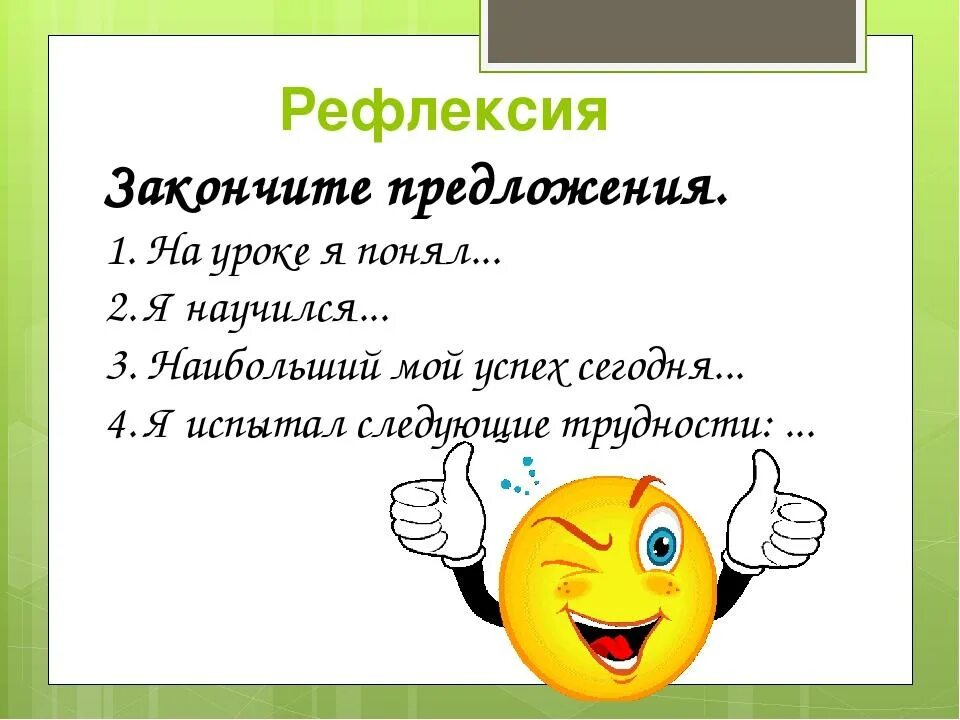 Рефлексия

Закончите предложения.

1. На уроке я понял...

2. Я научился...

3. Наибольший мой успех сегодня...

4. Я испытал следующие трудности: ...